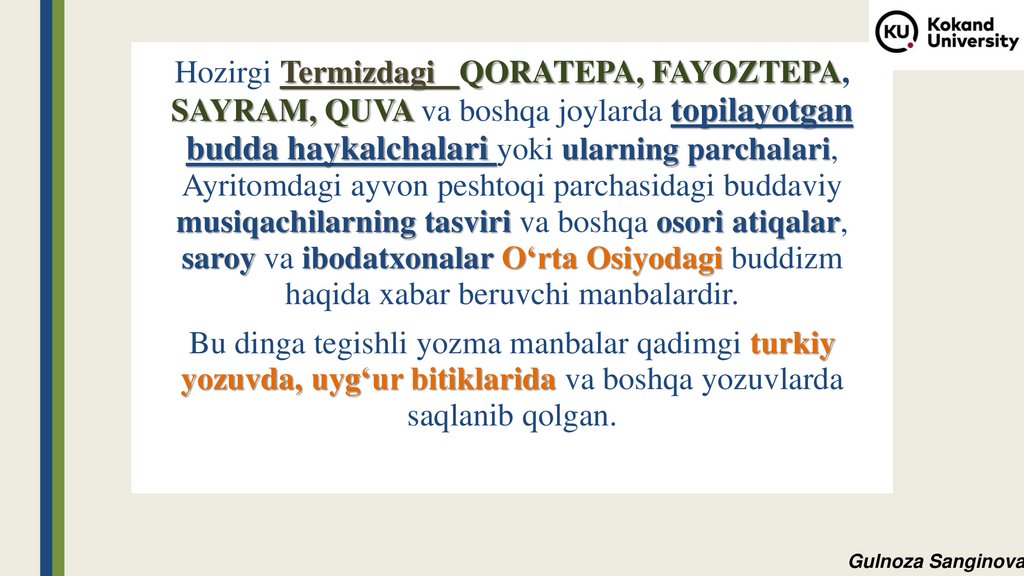 KU Kokand University

Hozirgi Termizdagi QORATEPA, FAYOZTEPA, SAYRAM, QUVA va boshqa joylarda topilayotgan budda haykalchalari yoki ularning parchalari, Ayritomdagi ayvon peshtoqi parchasidagi buddaviy musiqachilarning tasviri va boshqa osori atiqalar, saroy va ibodatxonalar O‘rta Osiyodagi buddizm haqida xabar beruvchi manbalardir.

Bu dinga tegishli yozma manbalar qadimgi turkiy yozuvda, uyg‘ur bitiklarida va boshqa yozuvlarda saqlanib qolgan.

Gulnoza Sanginova